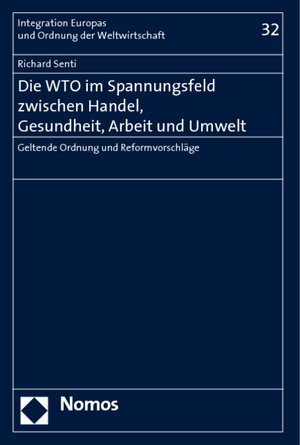 Integration Europas und Ordnung der Weltwirtschaft

32

Richard Senti

Die WTO im Spannungsfeld zwischen Handel, Gesundheit, Arbeit und Umwelt

Geltende Ordnung und Reformvorschläge

Nomos